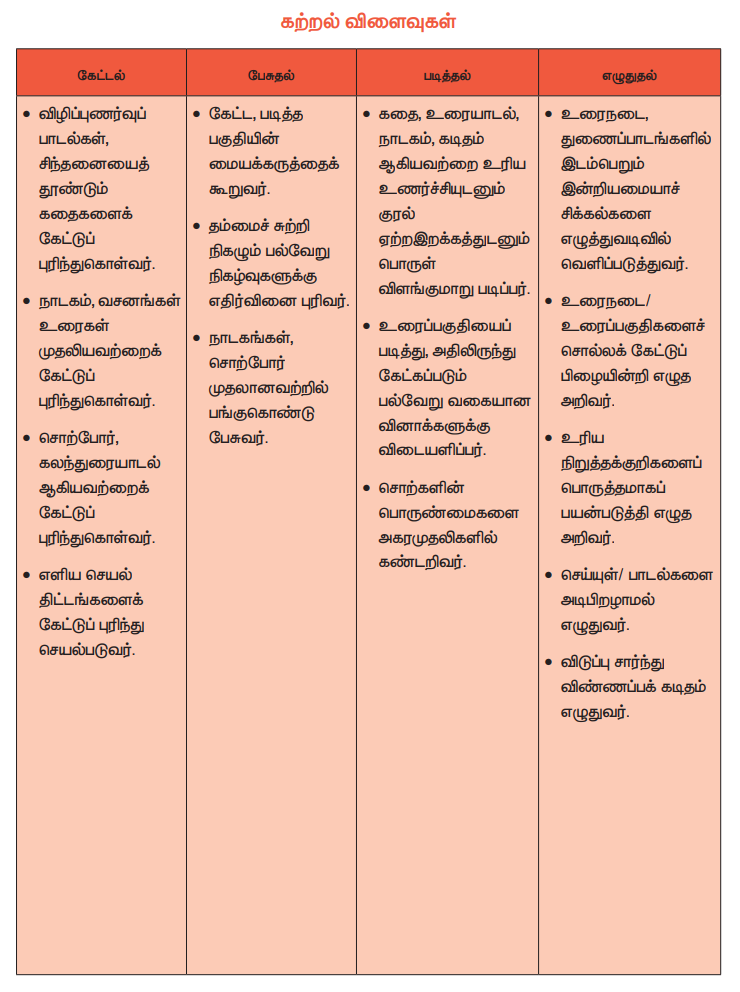 கற்றல் விளைவுகள்

| கேட்டல் | பேசுதல் | படித்தல் | எழுதுதல் |
|---|---|---|---|
| • விழிப்புணர்வுப் பாடல்கள், சிந்தனையைத் தூண்டும் கதைகளைக் கேட்டுப் புரிந்துகொள்வர். • நாடகம், வசனங்கள் உரைகள் முதலியவற்றைக் கேட்டுப் புரிந்துகொள்வர். • சொற்போர், கலந்துரையாடல் ஆகியவற்றைக் கேட்டுப் புரிந்துகொள்வர். • எளிய செயல் திட்டங்களைக் கேட்டுப் புரிந்து செயல்படுவர். | • கேட்ட, படித்த பகுதியின் மையக்கருத்தைக் கூறுவர். • தம்மைச் சுற்றி நிகழும் பல்வேறு நிகழ்வுகளுக்கு எதிர்வினை புரிவர். • நாடகங்கள், சொற்போர் முதலானவற்றில் பங்குகொண்டு பேசுவர். | • கதை, உரையாடல், நாடகம், கடிதம் ஆகியவற்றை உரிய உணர்ச்சியுடனும் குரல் ஏற்றஇறக்கத்துடனும் பொருள் விளங்குமாறு படிப்பர். • உரைப்பகுதியைப் படித்து, அதிலிருந்து கேட்கப்படும் பல்வேறு வகையான வினாக்களுக்கு விடையளிப்பர். • சொற்களின் பொருண்மைகளை அகரமுதலிகளில் கண்டறிவர். | • உரைநடை, துணைப்பாடங்களில் இடம்பெறும் இன்றியமையாச் சிக்கல்களை எழுத்துவடிவில் வெளிப்படுத்துவர். • உரைநடை/ உரைப்பகுதிகளைச் சொல்லக் கேட்டுப் பிழையின்றி எழுத அறிவர். • உரிய நிறுத்தக்குறிகளைப் பொருத்தமாகப் பயன்படுத்தி எழுத அறிவர். • செய்யுள்/ பாடல்களை அடிபிறழாமல் எழுதுவர். • விடுப்பு சார்ந்து விண்ணப்பக் கடிதம் எழுதுவர். |